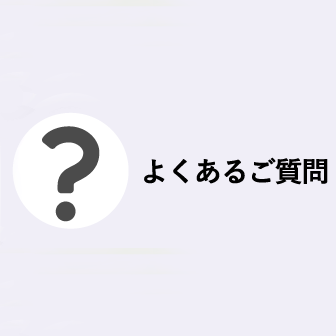 ?

よくあるご質問